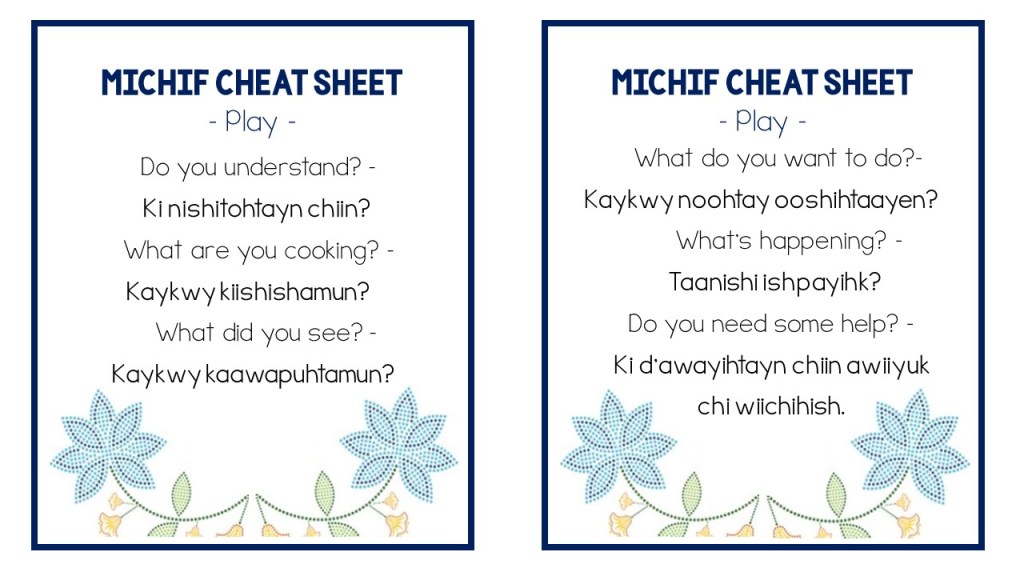 MICHIF CHEAT SHEET
- Play -

Do you understand? -
Ki nishitohtayn chiin?

What are you cooking? -
Kaykwy kiishishamun?

What did you see? -
Kaykwy kaawapuhtamun?

MICHIF CHEAT SHEET
- Play -

What do you want to do?-
Kaykwy noohtay ooshihtaayen?

What's happening? -
Taanishi ishpayihk?

Do you need some help? -
Ki d'awayihtayn chiin awiiyuk chi wiichihish.